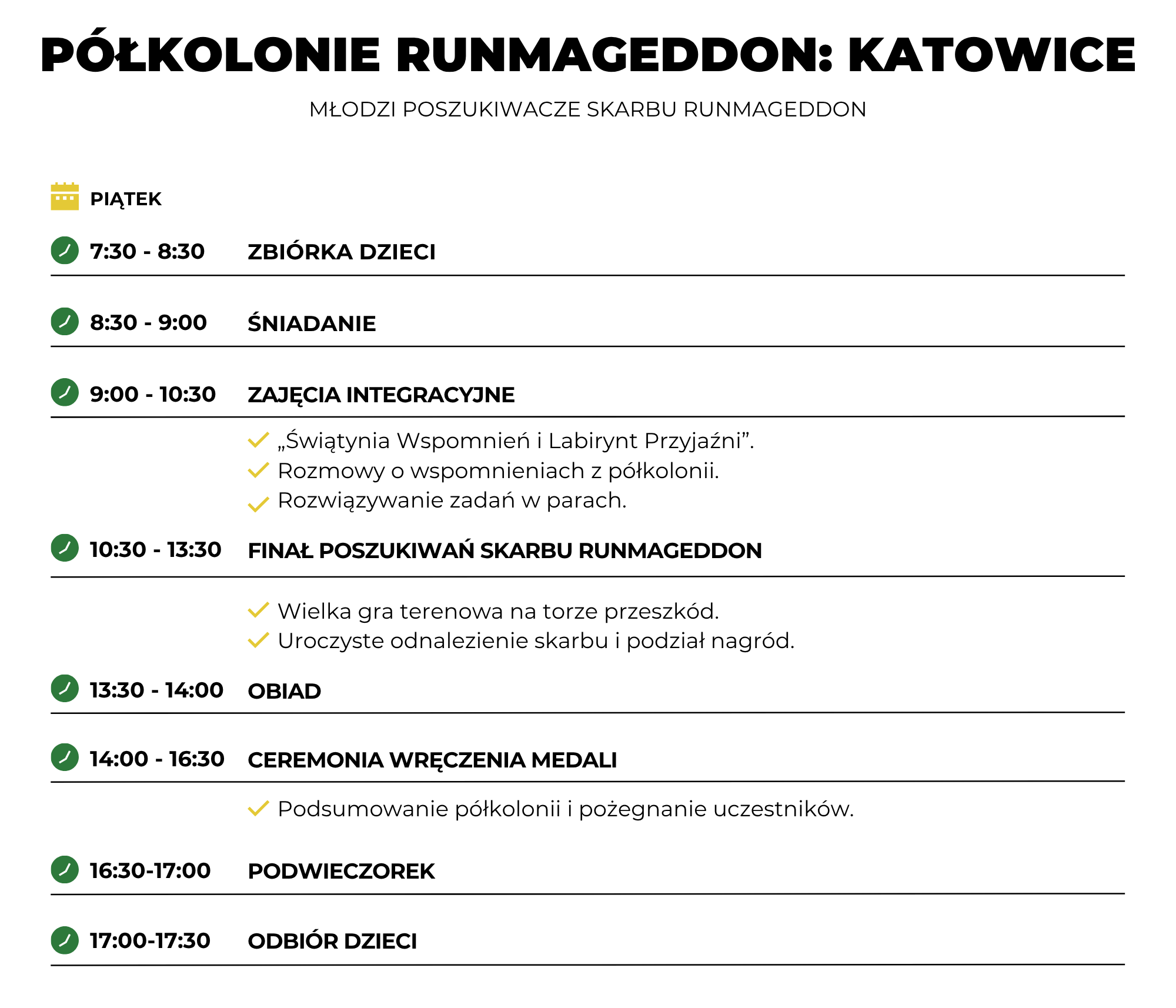 PÓŁKOLONIE RUNMAGEDDON: KATOWICE

MŁODZI POSZUKIWACZE SKARBU RUNMAGEDDON

PIĄTEK

7:30 - 8:30 ZBIÓRKA DZIECI

8:30 - 9:00 ŚNIADANIE

9:00 - 10:30 ZAJĘCIA INTEGRACYJNE

„Świątynia Wspomnień i Labirynt Przyjaźni”.
Rozmowy o wspomnieniach z półkolonii.
Rozwiązywanie zadań w parach.

10:30 - 13:30 FINAŁ POSZUKIWAŃ SKARBU RUNMAGEDDON

Wielka gra terenowa na torze przeszkód.
Uroczyste odnalezienie skarbu i podział nagród.

13:30 - 14:00 OBIAD

14:00 - 16:30 CEREMONIA WRĘCZENIA MEDALI

Podsumowanie półkolonii i pożegnanie uczestników.

16:30-17:00 PODWIECZOREK

17:00-17:30 ODBIÓR DZIECI